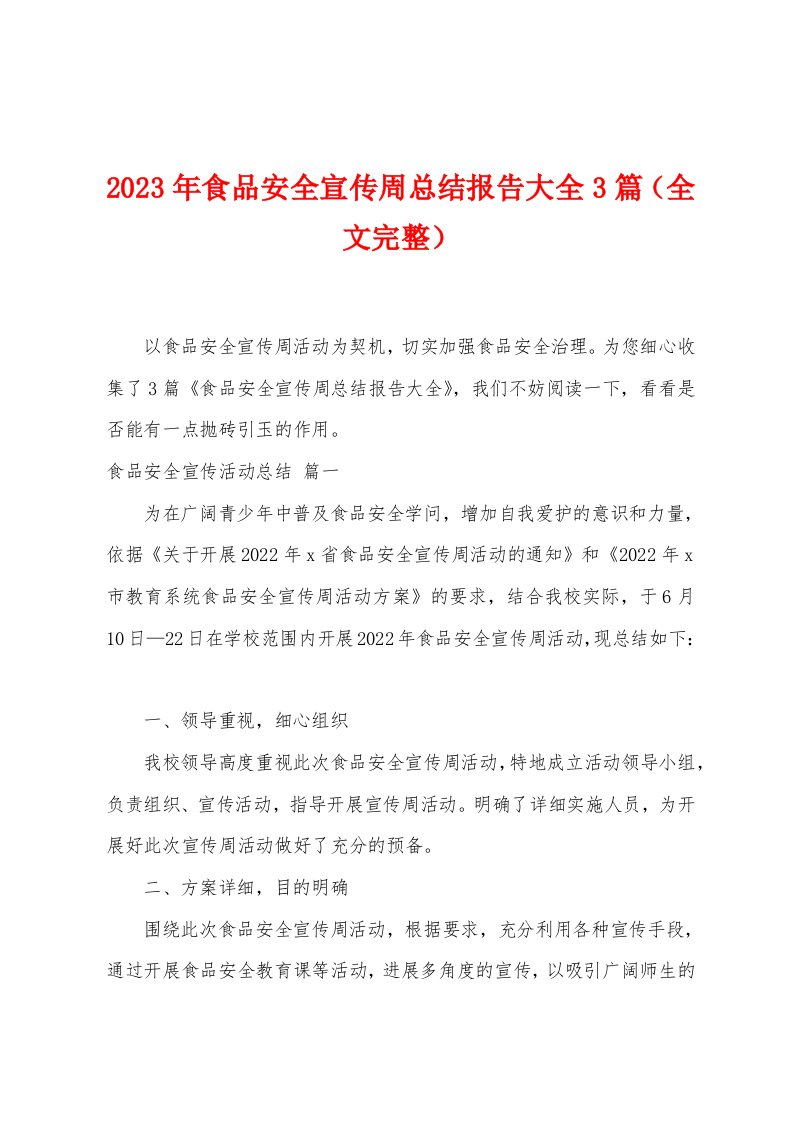 2023年食品安全宣传周总结报告大全3篇（全文完整）

以食品安全宣传周活动为契机，切实加强食品安全治理。为您细心收集了3篇《食品安全宣传周总结报告大全》，我们不妨阅读一下，看看是否能有一点抛砖引玉的作用。

食品安全宣传活动总结 篇一

为在广阔青少年中普及食品安全学问，增加自我爱护的意识和力量，依据《关于开展2022年x省食品安全宣传周活动的通知》和《2022年x市教育系统食品安全宣传周活动方案》的要求，结合我校实际，于6月10日—22日在学校范围内开展2022年食品安全宣传周活动，现总结如下：

一、领导重视，细心组织

我校领导高度重视此次食品安全宣传周活动，特地成立活动领导小组，负责组织、宣传活动，指导开展宣传周活动。明确了详细实施人员，为开展好此次宣传周活动做好了充分的预备。

二、方案详细，目的明确

围绕此次食品安全宣传周活动，根据要求，充分利用各种宣传手段，通过开展食品安全教育课等活动，进展多角度的宣传，以吸引广阔师生的